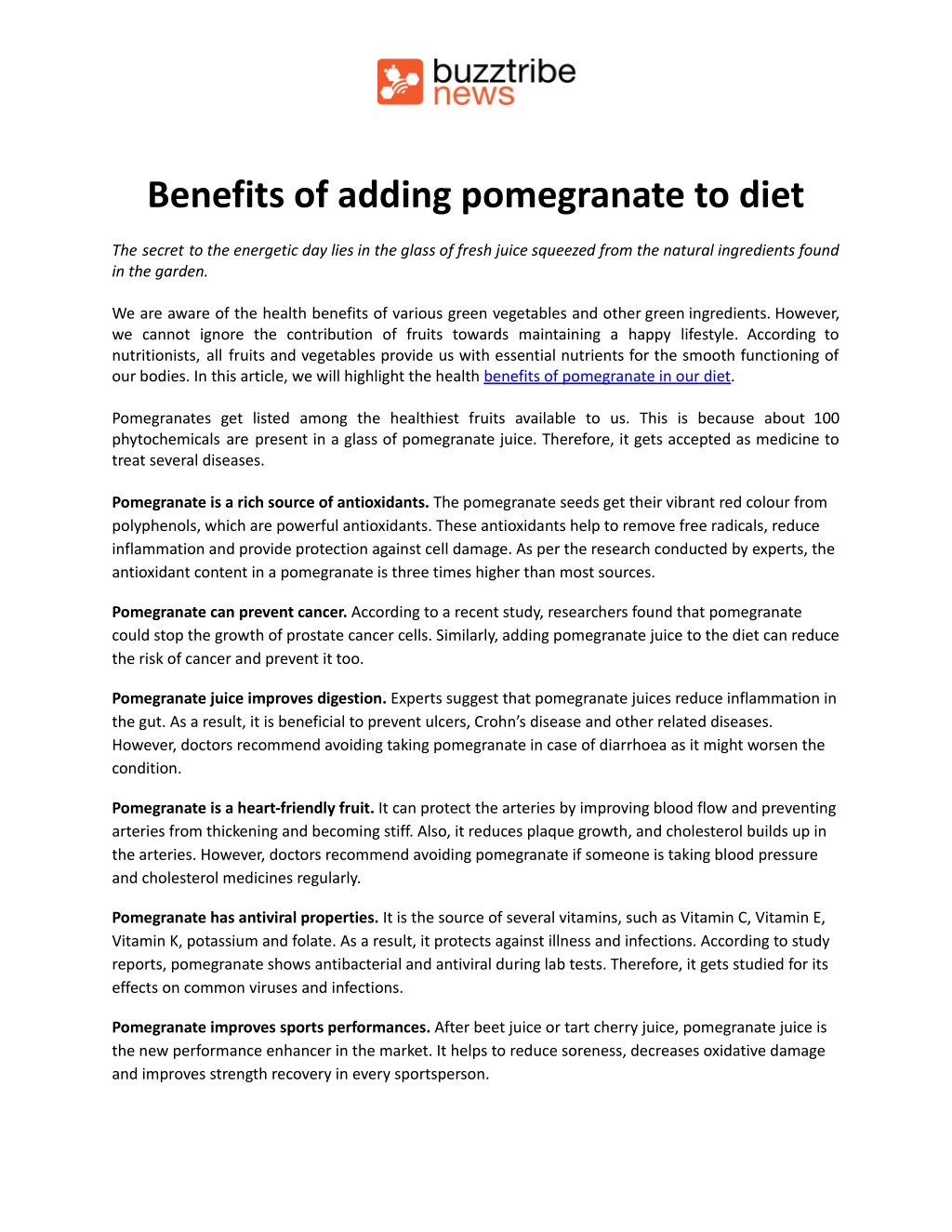 buzztribe news

Benefits of adding pomegranate to diet

The secret to the energetic day lies in the glass of fresh juice squeezed from the natural ingredients found in the garden.

We are aware of the health benefits of various green vegetables and other green ingredients. However, we cannot ignore the contribution of fruits towards maintaining a happy lifestyle. According to nutritionists, all fruits and vegetables provide us with essential nutrients for the smooth functioning of our bodies. In this article, we will highlight the health benefits of pomegranate in our diet.

Pomegranates get listed among the healthiest fruits available to us. This is because about 100 phytochemicals are present in a glass of pomegranate juice. Therefore, it gets accepted as medicine to treat several diseases.

Pomegranate is a rich source of antioxidants. The pomegranate seeds get their vibrant red colour from polyphenols, which are powerful antioxidants. These antioxidants help to remove free radicals, reduce inflammation and provide protection against cell damage. As per the research conducted by experts, the antioxidant content in a pomegranate is three times higher than most sources.

Pomegranate can prevent cancer. According to a recent study, researchers found that pomegranate could stop the growth of prostate cancer cells. Similarly, adding pomegranate juice to the diet can reduce the risk of cancer and prevent it too.

Pomegranate juice improves digestion. Experts suggest that pomegranate juices reduce inflammation in the gut. As a result, it is beneficial to prevent ulcers, Crohn's disease and other related diseases. However, doctors recommend avoiding taking pomegranate in case of diarrhoea as it might worsen the condition.

Pomegranate is a heart-friendly fruit. It can protect the arteries by improving blood flow and preventing arteries from thickening and becoming stiff. Also, it reduces plaque growth, and cholesterol builds up in the arteries. However, doctors recommend avoiding pomegranate if someone is taking blood pressure and cholesterol medicines regularly.

Pomegranate has antiviral properties. It is the source of several vitamins, such as Vitamin C, Vitamin E, Vitamin K, potassium and folate. As a result, it protects against illness and infections. According to study reports, pomegranate shows antibacterial and antiviral during lab tests. Therefore, it gets studied for its effects on common viruses and infections.

Pomegranate improves sports performances. After beet juice or tart cherry juice, pomegranate juice is the new performance enhancer in the market. It helps to reduce soreness, decreases oxidative damage and improves strength recovery in every sportsperson.